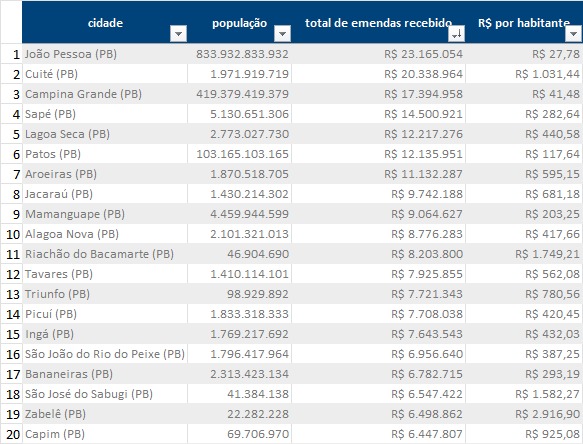 |  | cidade | população | total de emendas recebido | R$ por habitante |
|---|---|---|---|---|
| 1 | João Pessoa (PB) | 833.932.833.932 | R$ 23.165.054 | R$ 27,78 |
| 2 | Cuité (PB) | 1.971.919.719 | R$ 20.338.964 | R$ 1.031,44 |
| 3 | Campina Grande (PB) | 419.379.419.379 | R$ 17.394.958 | R$ 41,48 |
| 4 | Sapé (PB) | 5.130.651.306 | R$ 14.500.921 | R$ 282,64 |
| 5 | Lagoa Seca (PB) | 2.773.027.730 | R$ 12.217.276 | R$ 440,58 |
| 6 | Patos (PB) | 103.165.103.165 | R$ 12.135.951 | R$ 117,64 |
| 7 | Aroeiras (PB) | 1.870.518.705 | R$ 11.132.287 | R$ 595,15 |
| 8 | Jacaraú (PB) | 1.430.214.302 | R$ 9.742.188 | R$ 681,18 |
| 9 | Mamanguape (PB) | 4.459.944.599 | R$ 9.064.627 | R$ 203,25 |
| 10 | Alagoa Nova (PB) | 2.101.321.013 | R$ 8.776.283 | R$ 417,66 |
| 11 | Riachão do Bacamarte (PB) | 46.904.690 | R$ 8.203.800 | R$ 1.749,21 |
| 12 | Tavares (PB) | 1.410.114.101 | R$ 7.925.855 | R$ 562,08 |
| 13 | Triunfo (PB) | 98.929.892 | R$ 7.721.343 | R$ 780,56 |
| 14 | Picuí (PB) | 1.833.318.333 | R$ 7.708.038 | R$ 420,45 |
| 15 | Ingá (PB) | 1.769.217.692 | R$ 7.643.543 | R$ 432,03 |
| 16 | São João do Rio do Peixe (PB) | 1.796.417.964 | R$ 6.956.640 | R$ 387,25 |
| 17 | Bananeiras (PB) | 2.313.423.134 | R$ 6.782.715 | R$ 293,19 |
| 18 | São José do Sabugi (PB) | 41.384.138 | R$ 6.547.422 | R$ 1.582,27 |
| 19 | Zabelê (PB) | 22.282.228 | R$ 6.498.862 | R$ 2.916,90 |
| 20 | Capim (PB) | 69.706.970 | R$ 6.447.807 | R$ 925,08 |